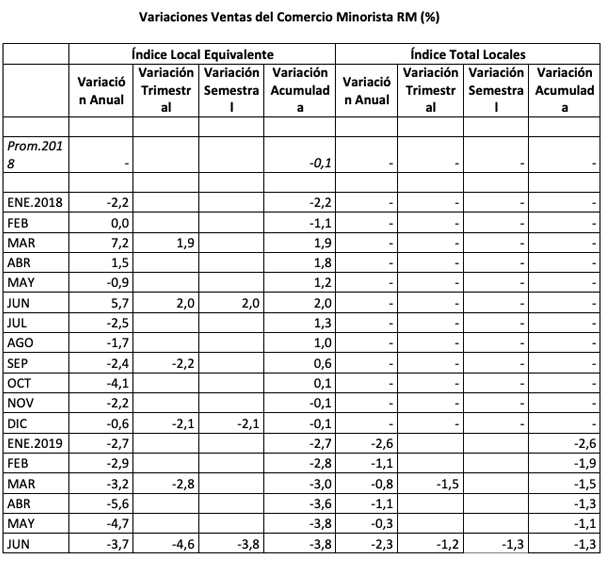 Variaciones Ventas del Comercio Minorista RM (%)

| | Índice Local Equivalente | | | | Índice Total Locales | | | |
|---|---|---|---|---|---|---|---|---|
| | Variación Anual | Variación Trimestral | Variación Semestral | Variación Acumulada | Variación Anual | Variación Trimestral | Variación Semestral | Variación Acumulada |
| | | | | | | | | |
| Prom.2018 | - | | | -0,1 | - | - | - | - |
| | | | | | | | | |
| ENE.2018 | -2,2 | | | -2,2 | - | - | - | - |
| FEB | 0,0 | | | -1,1 | - | - | - | - |
| MAR | 7,2 | 1,9 | | 1,9 | - | - | - | - |
| ABR | 1,5 | | | 1,8 | - | - | - | - |
| MAY | -0,9 | | | 1,2 | - | - | - | - |
| JUN | 5,7 | 2,0 | 2,0 | 2,0 | - | - | - | - |
| JUL | -2,5 | | | 1,3 | - | - | - | - |
| AGO | -1,7 | | | 1,0 | - | - | - | - |
| SEP | -2,4 | -2,2 | | 0,6 | - | - | - | - |
| OCT | -4,1 | | | 0,1 | - | - | - | - |
| NOV | -2,2 | | | -0,1 | - | - | - | - |
| DIC | -0,6 | -2,1 | -2,1 | -0,1 | - | - | - | - |
| ENE.2019 | -2,7 | | | -2,7 | -2,6 | | | -2,6 |
| FEB | -2,9 | | | -2,8 | -1,1 | | | -1,9 |
| MAR | -3,2 | -2,8 | | -3,0 | -0,8 | -1,5 | | -1,5 |
| ABR | -5,6 | | | -3,6 | -1,1 | | | -1,3 |
| MAY | -4,7 | | | -3,8 | -0,3 | | | -1,1 |
| JUN | -3,7 | -4,6 | -3,8 | -3,8 | -2,3 | -1,2 | -1,3 | -1,3 |